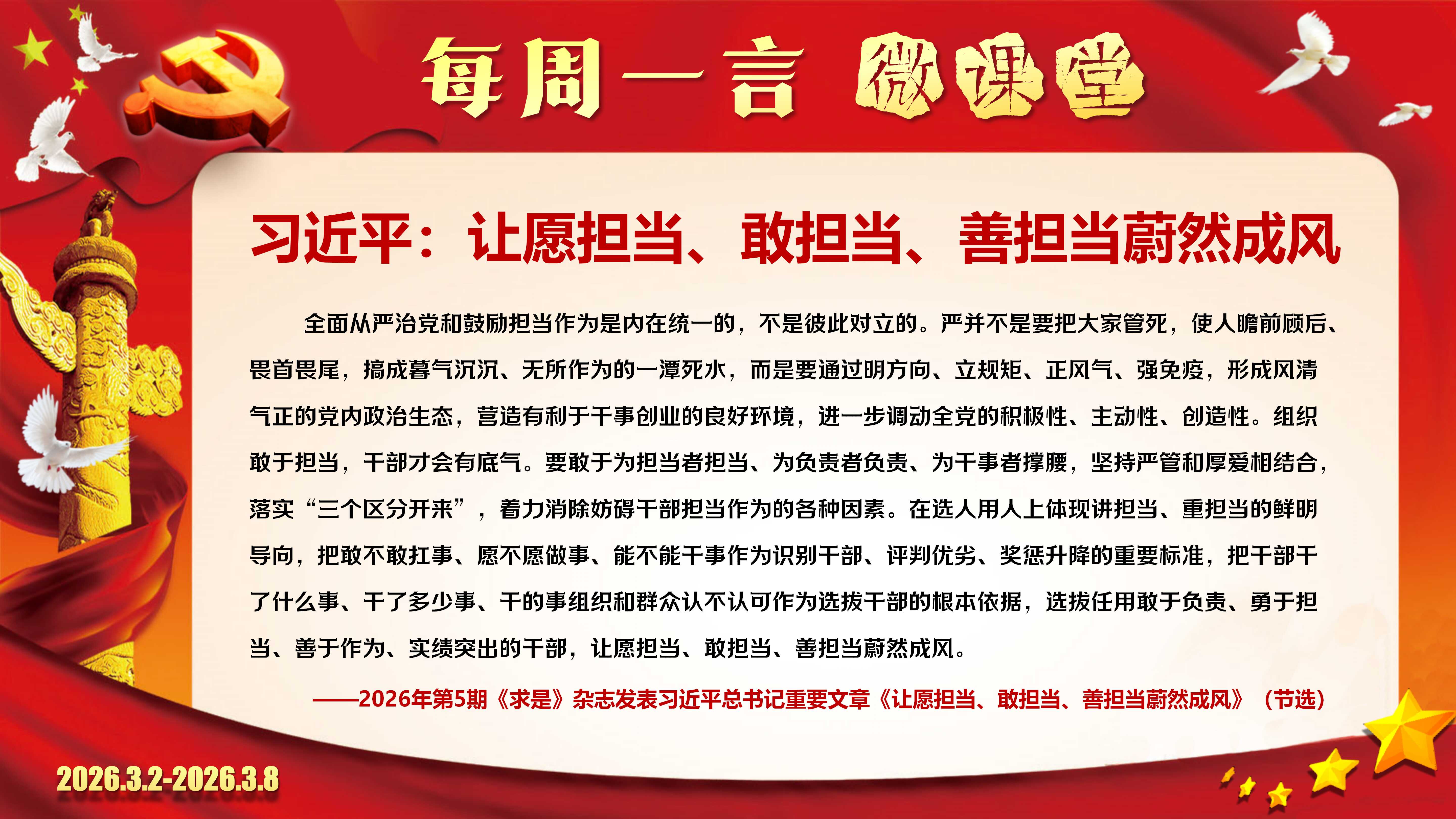 每周一言 微课堂

习近平：让愿担当、敢担当、善担当蔚然成风

全面从严治党和鼓励担当作为是内在统一的，不是彼此对立的。严并不是要把大家管死，使人瞻前顾后、畏首畏尾，搞成暮气沉沉、无所作为的一潭死水，而是要通过明方向、立规矩、正风气、强免疫，形成风清气正的党内政治生态，营造有利于干事创业的良好环境，进一步调动全党的积极性、主动性、创造性。组织敢于担当，干部才会有底气。要敢于为担当者担当、为负责者负责、为干事者撑腰，坚持严管和厚爱相结合，落实“三个区分开来”，着力消除妨碍干部担当作为的各种因素。在选人用人上体现讲担当、重担当的鲜明导向，把敢不敢扛事、愿不愿做事、能不能干事作为识别干部、评判优劣、奖惩升降的重要标准，把干部干了什么事、干了多少事、干的事组织和群众认不认可作为选拔干部的根本依据，选拔任用敢于负责、勇于担当、善于作为、实绩突出的干部，让愿担当、敢担当、善担当蔚然成风。

——2026年第5期《求是》杂志发表习近平总书记重要文章《让愿担当、敢担当、善担当蔚然成风》（节选）

2026.3.2-2026.3.8